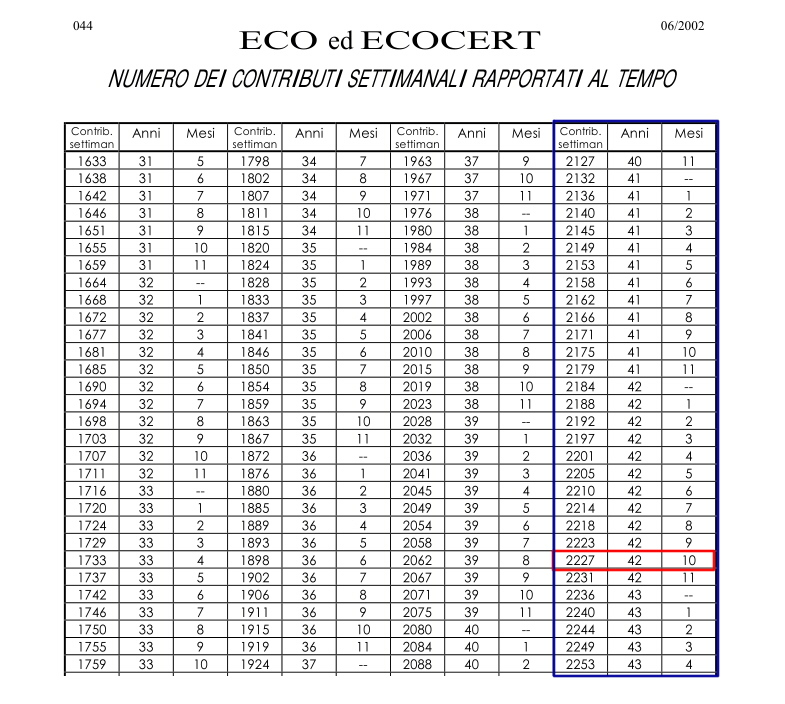 044

06/2002

ECO ed ECOCERT

NUMERO DEI CONTRIBUTI SETTIMANALI RAPPORTATI AL TEMPO

| Contrib. settiman | Anni | Mesi | Contrib. settiman | Anni | Mesi | Contrib. settiman | Anni | Mesi | Contrib. settiman | Anni | Mesi |
|---|---|---|---|---|---|---|---|---|---|---|---|
| 1633 | 31 | 5 | 1798 | 34 | 7 | 1963 | 37 | 9 | 2127 | 40 | 11 |
| 1638 | 31 | 6 | 1802 | 34 | 8 | 1967 | 37 | 10 | 2132 | 41 | -- |
| 1642 | 31 | 7 | 1807 | 34 | 9 | 1971 | 37 | 11 | 2136 | 41 | 1 |
| 1646 | 31 | 8 | 1811 | 34 | 10 | 1976 | 38 | -- | 2140 | 41 | 2 |
| 1651 | 31 | 9 | 1815 | 34 | 11 | 1980 | 38 | 1 | 2145 | 41 | 3 |
| 1655 | 31 | 10 | 1820 | 35 | -- | 1984 | 38 | 2 | 2149 | 41 | 4 |
| 1659 | 31 | 11 | 1824 | 35 | 1 | 1989 | 38 | 3 | 2153 | 41 | 5 |
| 1664 | 32 | -- | 1828 | 35 | 2 | 1993 | 38 | 4 | 2158 | 41 | 6 |
| 1668 | 32 | 1 | 1833 | 35 | 3 | 1997 | 38 | 5 | 2162 | 41 | 7 |
| 1672 | 32 | 2 | 1837 | 35 | 4 | 2002 | 38 | 6 | 2166 | 41 | 8 |
| 1677 | 32 | 3 | 1841 | 35 | 5 | 2006 | 38 | 7 | 2171 | 41 | 9 |
| 1681 | 32 | 4 | 1846 | 35 | 6 | 2010 | 38 | 8 | 2175 | 41 | 10 |
| 1685 | 32 | 5 | 1850 | 35 | 7 | 2015 | 38 | 9 | 2179 | 41 | 11 |
| 1690 | 32 | 6 | 1854 | 35 | 8 | 2019 | 38 | 10 | 2184 | 42 | -- |
| 1694 | 32 | 7 | 1859 | 35 | 9 | 2023 | 38 | 11 | 2188 | 42 | 1 |
| 1698 | 32 | 8 | 1863 | 35 | 10 | 2028 | 39 | -- | 2192 | 42 | 2 |
| 1703 | 32 | 9 | 1867 | 35 | 11 | 2032 | 39 | 1 | 2197 | 42 | 3 |
| 1707 | 32 | 10 | 1872 | 36 | -- | 2036 | 39 | 2 | 2201 | 42 | 4 |
| 1711 | 32 | 11 | 1876 | 36 | 1 | 2041 | 39 | 3 | 2205 | 42 | 5 |
| 1716 | 33 | -- | 1880 | 36 | 2 | 2045 | 39 | 4 | 2210 | 42 | 6 |
| 1720 | 33 | 1 | 1885 | 36 | 3 | 2049 | 39 | 5 | 2214 | 42 | 7 |
| 1724 | 33 | 2 | 1889 | 36 | 4 | 2054 | 39 | 6 | 2218 | 42 | 8 |
| 1729 | 33 | 3 | 1893 | 36 | 5 | 2058 | 39 | 7 | 2223 | 42 | 9 |
| 1733 | 33 | 4 | 1898 | 36 | 6 | 2062 | 39 | 8 | 2227 | 42 | 10 |
| 1737 | 33 | 5 | 1902 | 36 | 7 | 2067 | 39 | 9 | 2231 | 42 | 11 |
| 1742 | 33 | 6 | 1906 | 36 | 8 | 2071 | 39 | 10 | 2236 | 43 | -- |
| 1746 | 33 | 7 | 1911 | 36 | 9 | 2075 | 39 | 11 | 2240 | 43 | 1 |
| 1750 | 33 | 8 | 1915 | 36 | 10 | 2080 | 40 | -- | 2244 | 43 | 2 |
| 1755 | 33 | 9 | 1919 | 36 | 11 | 2084 | 40 | 1 | 2249 | 43 | 3 |
| 1759 | 33 | 10 | 1924 | 37 | -- | 2088 | 40 | 2 | 2253 | 43 | 4 |